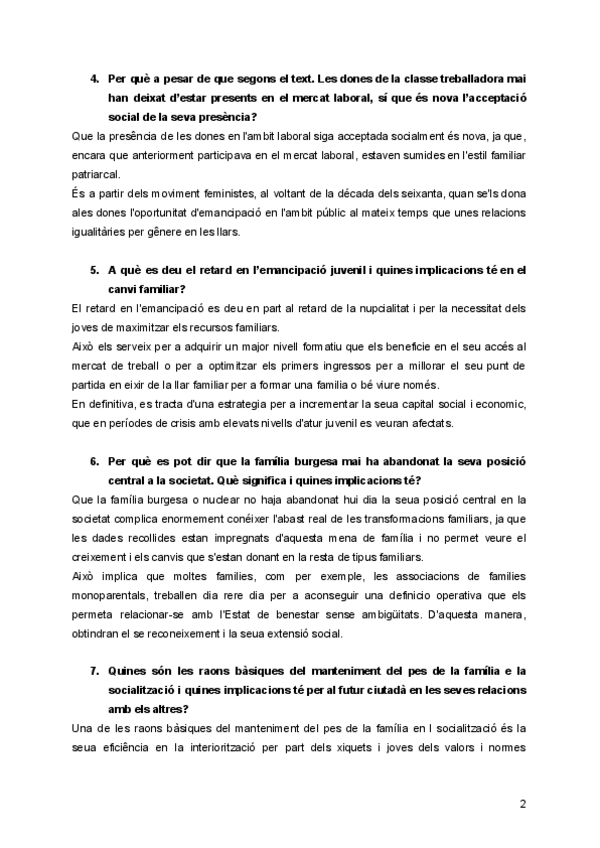 4. Per què a pesar de que segons el text. Les dones de la classe treballadora mai han deixat d'estar presents en el mercat laboral, sí que és nova l'acceptació social de la seva presència?

Que la presència de les dones en l'ambit laboral siga acceptada socialment és nova, ja que, encara que anteriorment participava en el mercat laboral, estaven sumides en l'estil familiar patriarcal.

És a partir dels moviment feministes, al voltant de la década dels seixanta, quan se'ls dona ales dones l'oportunitat d'emancipació en l'ambit públic al mateix temps que unes relacions igualitàries per gênere en les llars.

5. A què es deu el retard en l'emancipació juvenil i quines implicacions té en el canvi familiar?

El retard en l'emancipació es deu en part al retard de la nupcialitat i per la necessitat dels joves de maximitzar els recursos familiars.

Això els serveix per a adquirir un major nivell formatiu que els beneficie en el seu accés al mercat de treball o per a optimitzar els primers ingressos per a millorar el seu punt de partida en eixir de la llar familiar per a formar una familia o bé viure només.

En definitiva, es tracta d'una estrategia per a incrementar la seua capital social i economic, que en períodes de crisis amb elevats nivells d'atur juvenil es veuran afectats.

6. Per què es pot dir que la família burgesa mai ha abandonat la seva posició central a la societat. Què significa i quines implicacions té?

Que la família burgesa o nuclear no haja abandonat hui dia la seua posició central en la societat complica enormement conéixer l'abast real de les transformacions familiars, ja que les dades recollides estan impregnats d'aquesta mena de família i no permet veure el creixement i els canvis que s'estan donant en la resta de tipus familiars.

Això implica que moltes families, com per exemple, les associacions de families monoparentals, treballen dia rere dia per a aconseguir una definicio operativa que els permeta relacionar-se amb l'Estat de benestar sense ambigüitats. D'aquesta manera, obtindran el se reconeixement i la seua extensió social.

7. Quines són les raons bàsiques del manteniment del pes de la família e la socialització i quines implicacions té per al futur ciutadà en les seves relacions amb els altres?

Una de les raons bàsiques del manteniment del pes de la família en l socialització és la seua eficiència en la interiorització per part dels xiquets i joves dels valors i normes

2